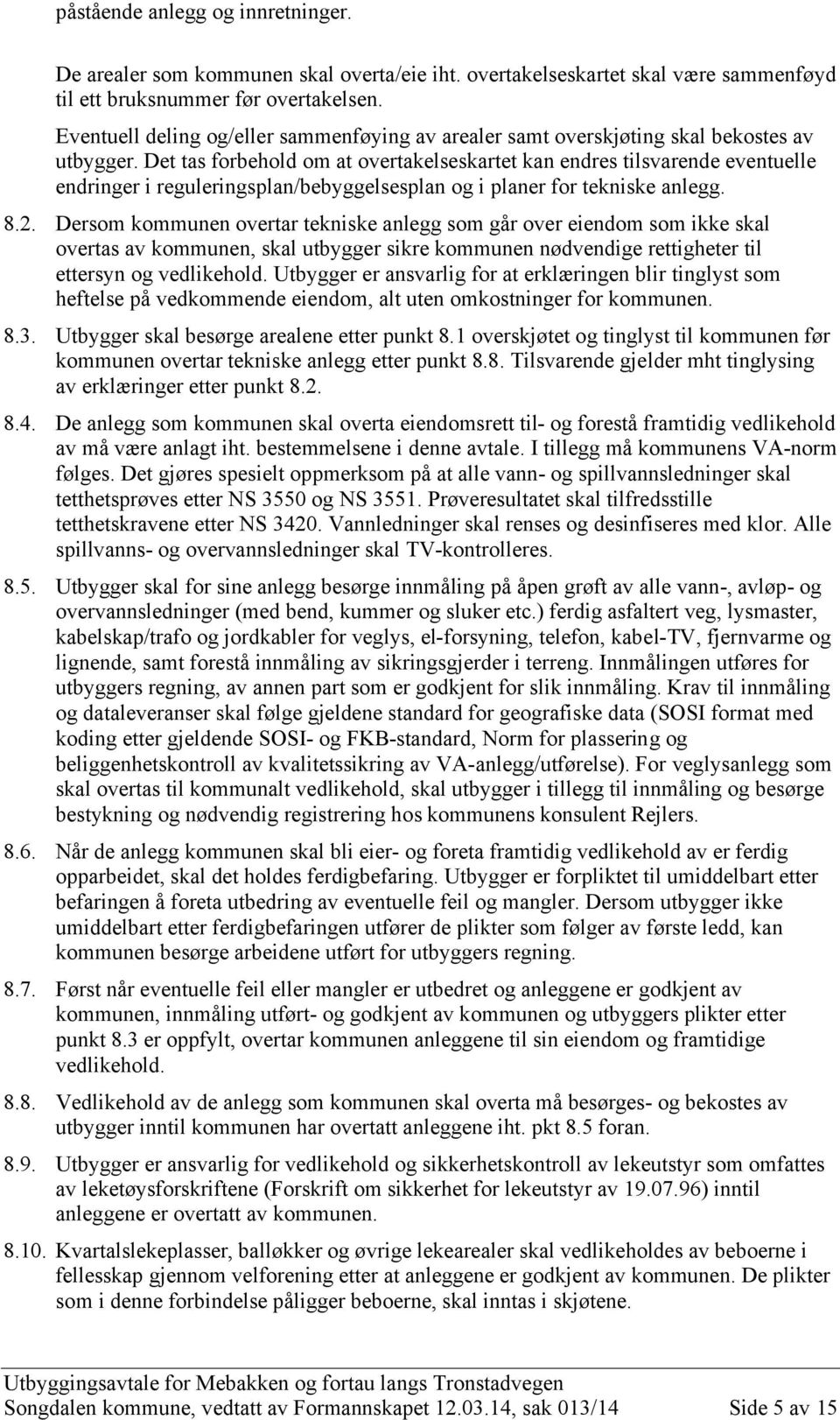 påstående anlegg og innretninger.

De arealer som kommunen skal overta/eie iht. overtakelseskartet skal være sammenføyd til ett bruksnummer før overtakelsen.

Eventuell deling og/eller sammenføying av arealer samt overskjøting skal bekostes av utbygger. Det tas forbehold om at overtakelseskartet kan endres tilsvarende eventuelle endringer i reguleringsplan/bebyggelsesplan og i planer for tekniske anlegg.

8.2. Dersom kommunen overtar tekniske anlegg som går over eiendom som ikke skal overtas av kommunen, skal utbygger sikre kommunen nødvendige rettigheter til ettersyn og vedlikehold. Utbygger er ansvarlig for at erklæringen blir tinglyst som heftelse på vedkommende eiendom, alt uten omkostninger for kommunen.

8.3. Utbygger skal besørge arealene etter punkt 8.1 overskjøtet og tinglyst til kommunen før kommunen overtar tekniske anlegg etter punkt 8.8. Tilsvarende gjelder mht tinglysing av erklæringer etter punkt 8.2.

8.4. De anlegg som kommunen skal overta eiendomsrett til- og forestå framtidig vedlikehold av må være anlagt iht. bestemmelsene i denne avtale. I tillegg må kommunens VA-norm følges. Det gjøres spesielt oppmerksom på at alle vann- og spillvannsledninger skal tetthetsprøves etter NS 3550 og NS 3551. Prøveresultatet skal tilfredsstille tetthetskravene etter NS 3420. Vannledninger skal renses og desinfiseres med klor. Alle spillvanns- og overvannsledninger skal TV-kontrolleres.

8.5. Utbygger skal for sine anlegg besørge innmåling på åpen grøft av alle vann-, avløp- og overvannsledninger (med bend, kummer og sluker etc.) ferdig asfaltert veg, lysmaster, kabelskap/trafo og jordkabler for veglys, el-forsyning, telefon, kabel-TV, fjernvarme og lignende, samt forestå innmåling av sikringsgjerder i terreng. Innmålingen utføres for utbyggers regning, av annen part som er godkjent for slik innmåling. Krav til innmåling og dataleveranser skal følge gjeldene standard for geografiske data (SOSI format med koding etter gjeldende SOSI- og FKB-standard, Norm for plassering og beliggenhetskontroll av kvalitetssikring av VA-anlegg/utførelse). For veglysanlegg som skal overtas til kommunalt vedlikehold, skal utbygger i tillegg til innmåling og besørge bestykning og nødvendig registrering hos kommunens konsulent Rejlers.

8.6. Når de anlegg kommunen skal bli eier- og foreta framtidig vedlikehold av er ferdig opparbeidet, skal det holdes ferdigbefaring. Utbygger er forpliktet til umiddelbart etter befaringen å foreta utbedring av eventuelle feil og mangler. Dersom utbygger ikke umiddelbart etter ferdigbefaringen utfører de plikter som følger av første ledd, kan kommunen besørge arbeidene utført for utbyggers regning.

8.7. Først når eventuelle feil eller mangler er utbedret og anleggene er godkjent av kommunen, innmåling utført- og godkjent av kommunen og utbyggers plikter etter punkt 8.3 er oppfylt, overtar kommunen anleggene til sin eiendom og framtidige vedlikehold.

8.8. Vedlikehold av de anlegg som kommunen skal overta må besørges- og bekostes av utbygger inntil kommunen har overtatt anleggene iht. pkt 8.5 foran.

8.9. Utbygger er ansvarlig for vedlikehold og sikkerhetskontroll av lekeutstyr som omfattes av leketøysforskriftene (Forskrift om sikkerhet for lekeutstyr av 19.07.96) inntil anleggene er overtatt av kommunen.

8.10. Kvartalslekeplasser, balløkker og øvrige lekearealer skal vedlikeholdes av beboerne i fellesskap gjennom velforening etter at anleggene er godkjent av kommunen. De plikter som i denne forbindelse påligger beboerne, skal inntas i skjøtene.

Utbyggingsavtale for Mebakken og fortau langs Tronstadvegen
Songdalen kommune, vedtatt av Formannskapet 12.03.14, sak 013/14 Side 5 av 15